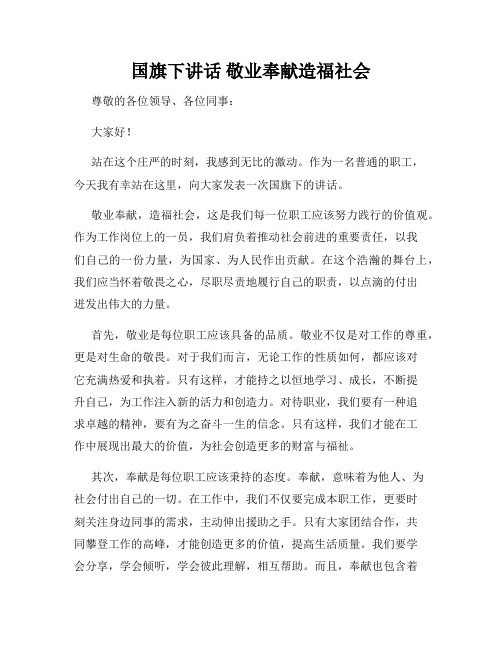 国旗下讲话 敬业奉献造福社会

尊敬的各位领导、各位同事：

大家好！

站在这个庄严的时刻，我感到无比的激动。作为一名普通的职工，今天我有幸站在这里，向大家发表一次国旗下的讲话。

敬业奉献，造福社会，这是我们每一位职工应该努力践行的价值观。作为工作岗位上的一员，我们肩负着推动社会前进的重要责任，以我们自己的一份力量，为国家、为人民作出贡献。在这个浩瀚的舞台上，我们应当怀着敬畏之心，尽职尽责地履行自己的职责，以点滴的付出迸发出伟大的力量。

首先，敬业是每位职工应该具备的品质。敬业不仅是对工作的尊重，更是对生命的敬畏。对于我们而言，无论工作的性质如何，都应该对它充满热爱和执着。只有这样，才能持之以恒地学习、成长，不断提升自己，为工作注入新的活力和创造力。对待职业，我们要有一种追求卓越的精神，要有为之奋斗一生的信念。只有这样，我们才能在工作中展现出最大的价值，为社会创造更多的财富与福祉。

其次，奉献是每位职工应该秉持的态度。奉献，意味着为他人、为社会付出自己的一切。在工作中，我们不仅要完成本职工作，更要时刻关注身边同事的需求，主动伸出援助之手。只有大家团结合作，共同攀登工作的高峰，才能创造更多的价值，提高生活质量。我们要学会分享，学会倾听，学会彼此理解，相互帮助。而且，奉献也包含着